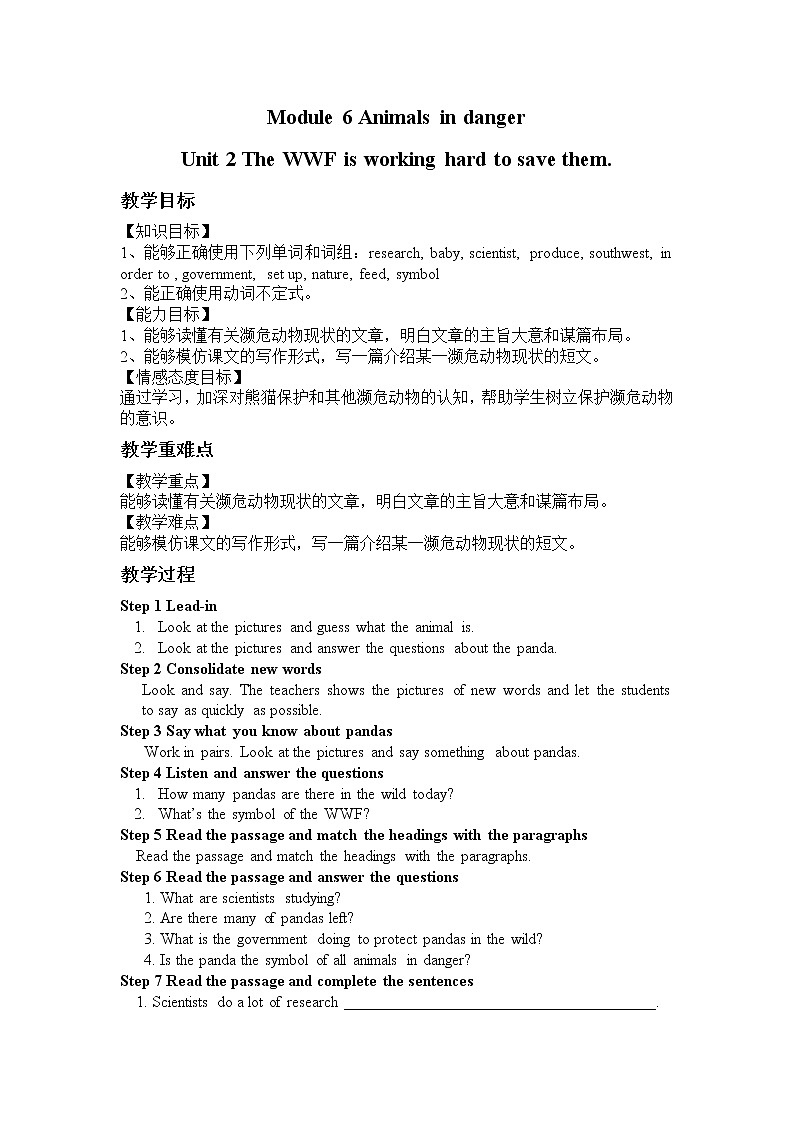 Module 6 Animals in danger

Unit 2 The WWF is working hard to save them.

教学目标

【知识目标】
1、能够正确使用下列单词和词组：research, baby, scientist, produce, southwest, in order to , government, set up, nature, feed, symbol
2、能正确使用动词不定式。
【能力目标】
1、能够读懂有关濒危动物现状的文章，明白文章的主旨大意和谋篇布局。
2、能够模仿课文的写作形式，写一篇介绍某一濒危动物现状的短文。
【情感态度目标】
通过学习，加深对熊猫保护和其他濒危动物的认知，帮助学生树立保护濒危动物的意识。

教学重难点

【教学重点】
能够读懂有关濒危动物现状的文章，明白文章的主旨大意和谋篇布局。
【教学难点】
能够模仿课文的写作形式，写一篇介绍某一濒危动物现状的短文。

教学过程

Step 1 Lead-in
1. Look at the pictures and guess what the animal is.
2. Look at the pictures and answer the questions about the panda.
Step 2 Consolidate new words
Look and say. The teachers shows the pictures of new words and let the students to say as quickly as possible.
Step 3 Say what you know about pandas
Work in pairs. Look at the pictures and say something about pandas.
Step 4 Listen and answer the questions
1. How many pandas are there in the wild today?
2. What's the symbol of the WWF?
Step 5 Read the passage and match the headings with the paragraphs
Read the passage and match the headings with the paragraphs.
Step 6 Read the passage and answer the questions
1. What are scientists studying?
2. Are there many of pandas left?
3. What is the government doing to protect pandas in the wild?
4. Is the panda the symbol of all animals in danger?
Step 7 Read the passage and complete the sentences
1. Scientists do a lot of research ________________________________________.